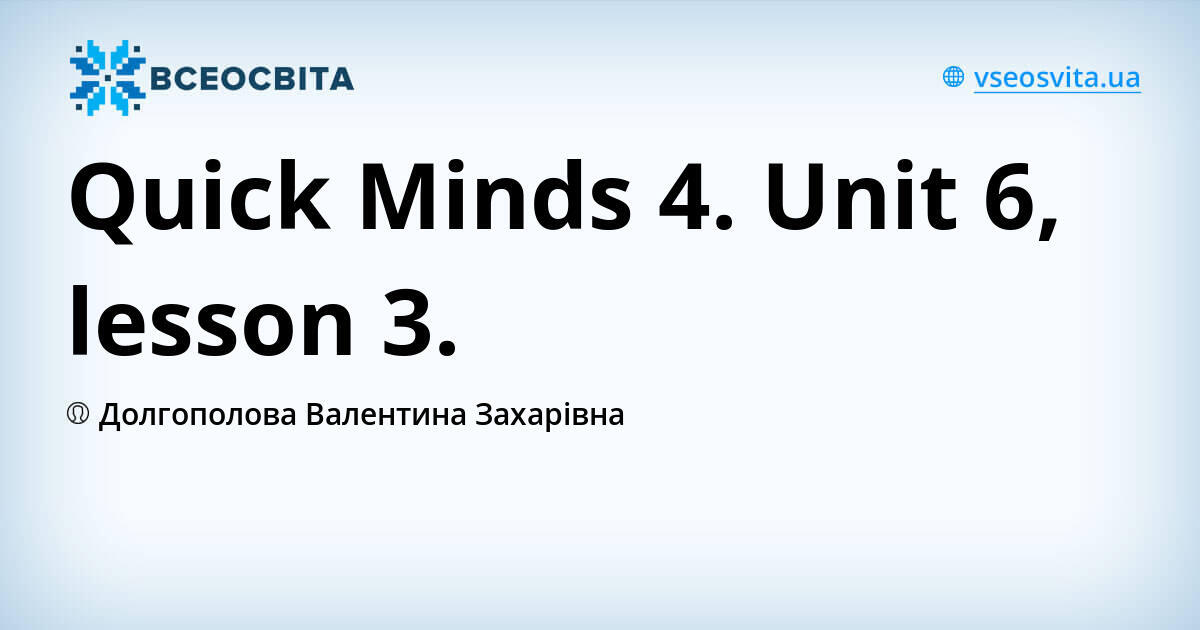 ВСЕОСВІТА

vseosvita.ua

Quick Minds 4. Unit 6, lesson 3.

Долгополова Валентина Захарівна